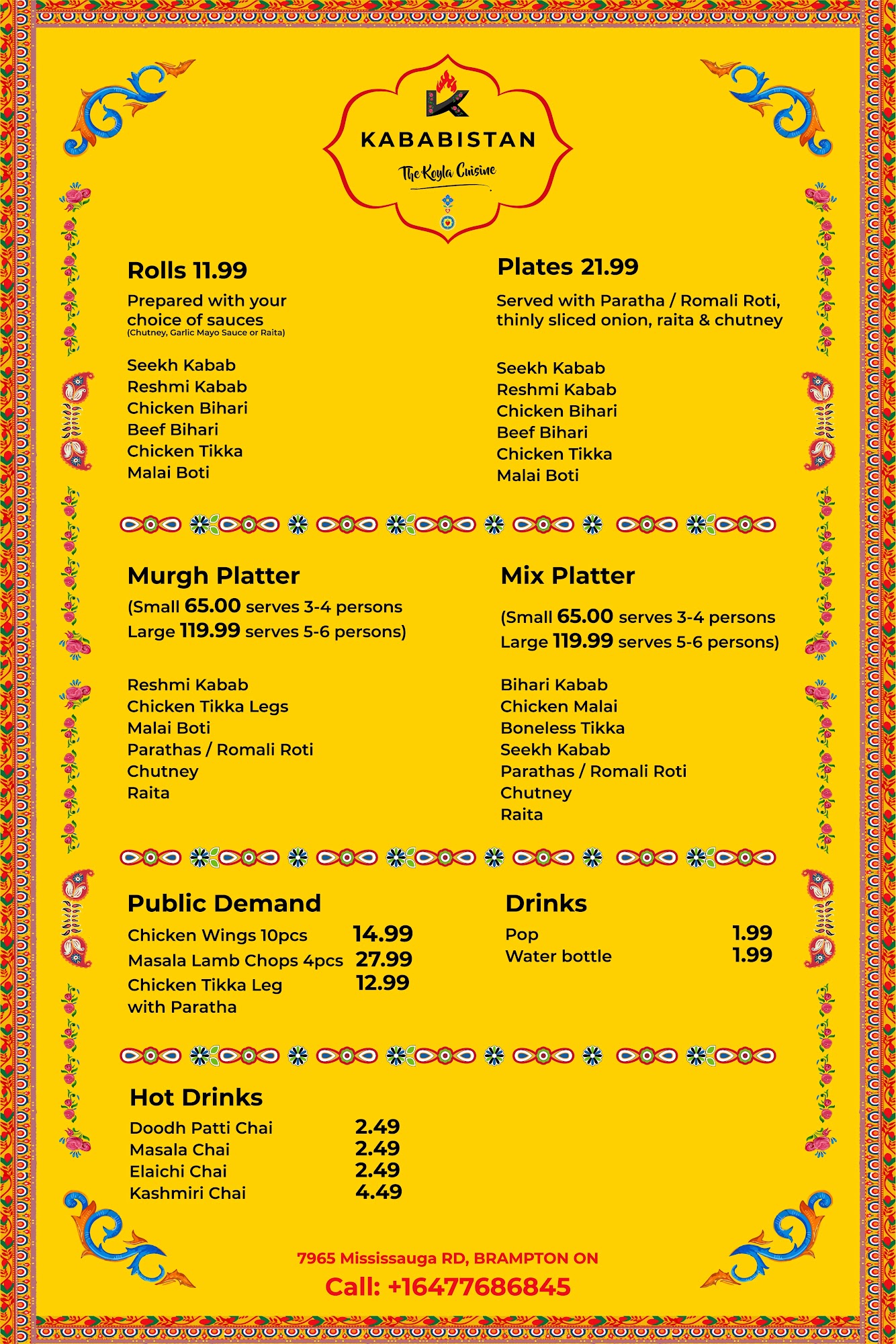 KABABISTAN

The Koyla Cuisine

Rolls 11.99

Prepared with your choice of sauces
(Chutney, Garlic Mayo Sauce or Raita)

Seekh Kabab
Reshmi Kabab
Chicken Bihari
Beef Bihari
Chicken Tikka
Malai Boti

Plates 21.99

Served with Paratha / Romali Roti, thinly sliced onion, raita & chutney

Seekh Kabab
Reshmi Kabab
Chicken Bihari
Beef Bihari
Chicken Tikka
Malai Boti

Murgh Platter

(Small 65.00 serves 3-4 persons
Large 119.99 serves 5-6 persons)

Reshmi Kabab
Chicken Tikka Legs
Malai Boti
Parathas / Romali Roti
Chutney
Raita

Mix Platter

(Small 65.00 serves 3-4 persons
Large 119.99 serves 5-6 persons)

Bihari Kabab
Chicken Malai
Boneless Tikka
Seekh Kabab
Parathas / Romali Roti
Chutney
Raita

Public Demand

Chicken Wings 10pcs 14.99
Masala Lamb Chops 4pcs 27.99
Chicken Tikka Leg with Paratha 12.99

Drinks

Pop 1.99
Water bottle 1.99

Hot Drinks

Doodh Patti Chai 2.49
Masala Chai 2.49
Elaichi Chai 2.49
Kashmiri Chai 4.49

7965 Mississauga RD, BRAMPTON ON
Call: +16477686845